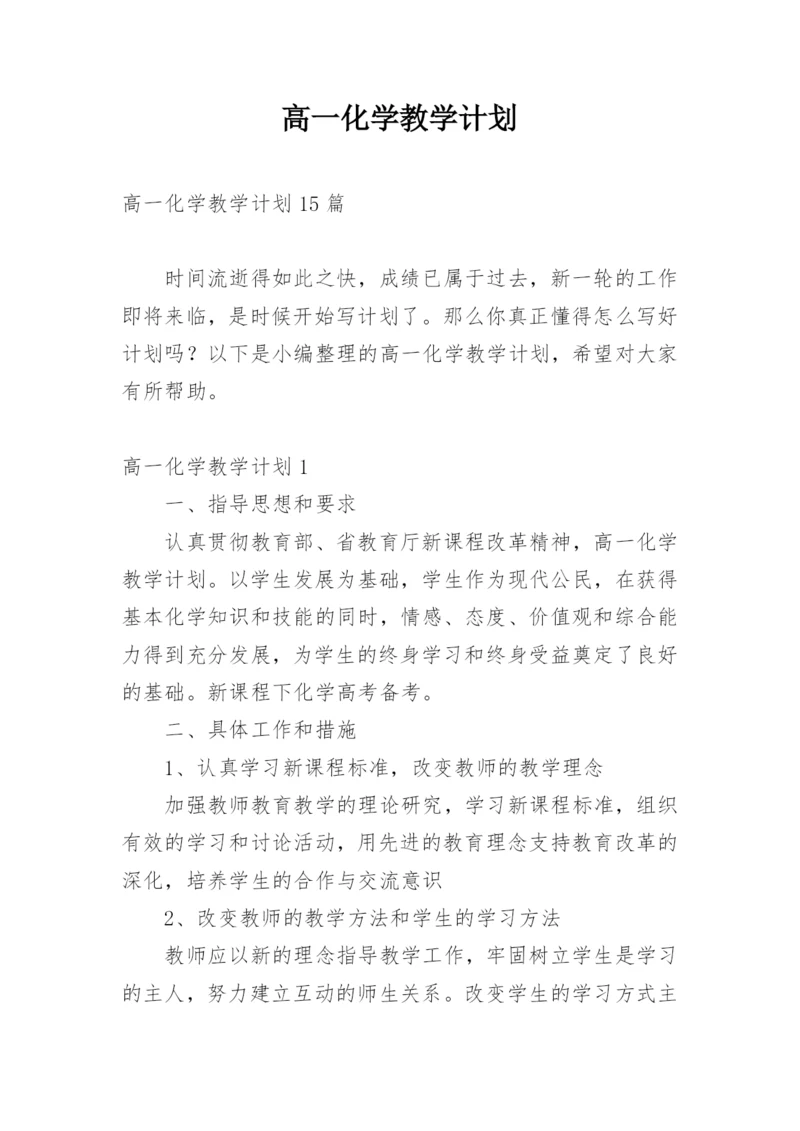 高一化学教学计划

高一化学教学计划15篇

时间流逝得如此之快，成绩已属于过去，新一轮的工作即将来临，是时候开始写计划了。那么你真正懂得怎么写好计划吗？以下是小编整理的高一化学教学计划，希望对大家有所帮助。

高一化学教学计划1

一、指导思想和要求

认真贯彻教育部、省教育厅新课程改革精神，高一化学教学计划。以学生发展为基础，学生作为现代公民，在获得基本化学知识和技能的同时，情感、态度、价值观和综合能力得到充分发展，为学生的终身学习和终身受益奠定了良好的基础。新课程下化学高考备考。

二、具体工作和措施

1、认真学习新课程标准，改变教师的教学理念

加强教师教育教学的理论研究，学习新课程标准，组织有效的学习和讨论活动，用先进的教育理念支持教育改革的深化，培养学生的合作与交流意识

2、改变教师的教学方法和学生的学习方法

教师应以新的理念指导教学工作，牢固树立学生是学习的主人，努力建立互动的师生关系。改变学生的学习方式主